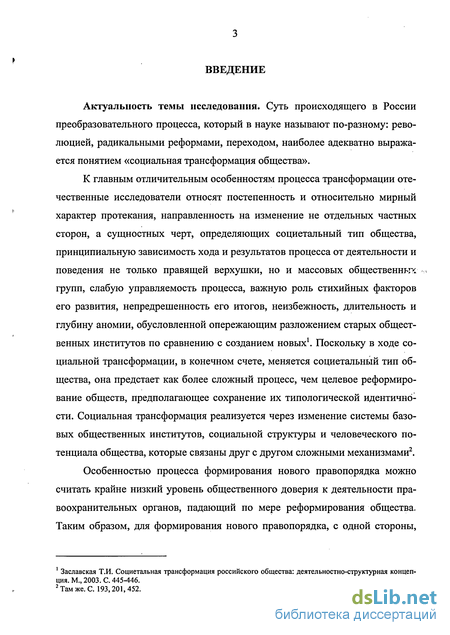 3

ВВЕДЕНИЕ

Актуальность темы исследования. Суть происходящего в России преобразовательного процесса, который в науке называют по-разному: революцией, радикальными реформами, переходом, наиболее адекватно выражается понятием «социальная трансформация общества».

К главным отличительным особенностям процесса трансформации отечественные исследователи относят постепенность и относительно мирный характер протекания, направленность на изменение не отдельных частных сторон, а сущностных черт, определяющих социетальный тип общества, принципиальную зависимость хода и результатов процесса от деятельности и поведения не только правящей верхушки, но и массовых общественных групп, слабую управляемость процесса, важную роль стихийных факторов его развития, непредрешенность его итогов, неизбежность, длительность и глубину аномии, обусловленной опережающим разложением старых общественных институтов по сравнению с созданием новых$^1$. Поскольку в ходе социальной трансформации, в конечном счете, меняется социетальный тип общества, она предстает как более сложный процесс, чем целевое реформирование обществ, предполагающее сохранение их типологической идентичности. Социальная трансформация реализуется через изменение системы базовых общественных институтов, социальной структуры и человеческого потенциала общества, которые связаны друг с другом сложными механизмами$^2$.

Особенностью процесса формирования нового правопорядка можно считать крайне низкий уровень общественного доверия к деятельности правоохранительных органов, падающий по мере реформирования общества. Таким образом, для формирования нового правопорядка, с одной стороны,

$^1$ Заславская Т.И. Социетальная трансформация российского общества: деятельностно-структурная концепция. М., 2003. С. 445-446.
$^2$ Там же. С. 193, 201, 452.

dsLib.net
библиотека диссертаций